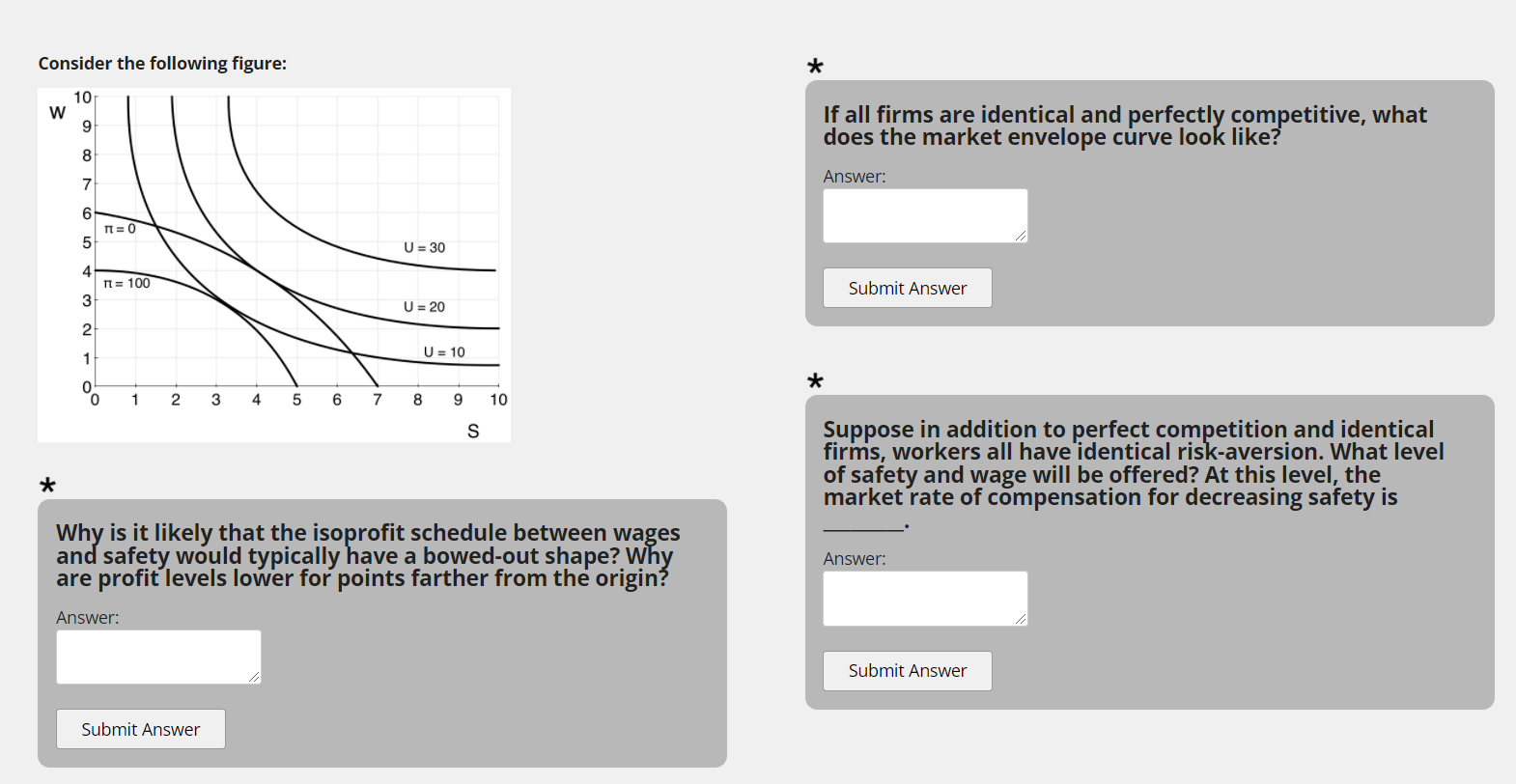 Consider the following figure:

W

10
9
8
7
6
5
4
3
2
1
0

$\pi = 0$

$\pi = 100$

U = 30

U = 20

U = 10

0 1 2 3 4 5 6 7 8 9 10

S

*

Why is it likely that the isoprofit schedule between wages and safety would typically have a bowed-out shape? Why are profit levels lower for points farther from the origin?

Answer:

Submit Answer

*

If all firms are identical and perfectly competitive, what does the market envelope curve look like?

Answer:

Submit Answer

*

Suppose in addition to perfect competition and identical firms, workers all have identical risk-aversion. What level of safety and wage will be offered? At this level, the market rate of compensation for decreasing safety is ________.

Answer:

Submit Answer